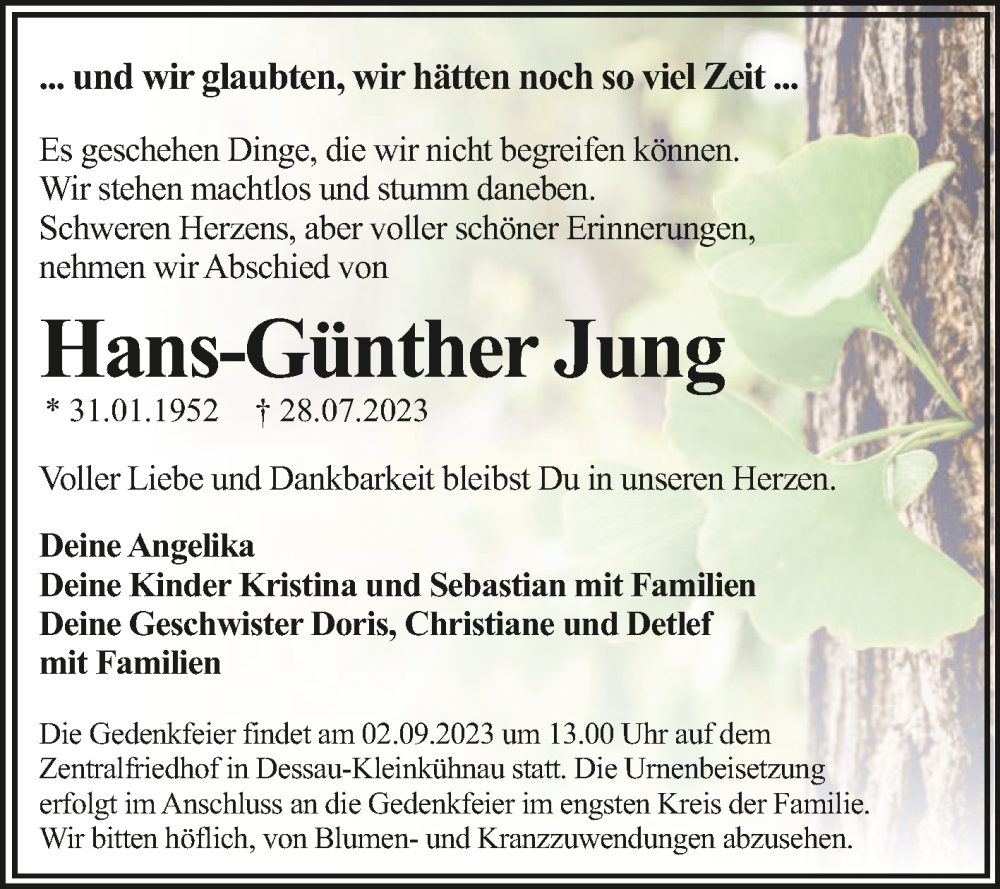 ... und wir glaubten, wir hätten noch so viel Zeit ...

Es geschehen Dinge, die wir nicht begreifen können.
Wir stehen machtlos und stumm daneben.
Schweren Herzens, aber voller schöner Erinnerungen,
nehmen wir Abschied von

Hans-Günther Jung

* 31.01.1952 † 28.07.2023

Voller Liebe und Dankbarkeit bleibst Du in unseren Herzen.

Deine Angelika
Deine Kinder Kristina und Sebastian mit Familien
Deine Geschwister Doris, Christiane und Detlef
mit Familien

Die Gedenkfeier findet am 02.09.2023 um 13.00 Uhr auf dem Zentralfriedhof in Dessau-Kleinkühnau statt. Die Urnenbeisetzung erfolgt im Anschluss an die Gedenkfeier im engsten Kreis der Familie. Wir bitten höflich, von Blumen- und Kranzzuwendungen abzusehen.